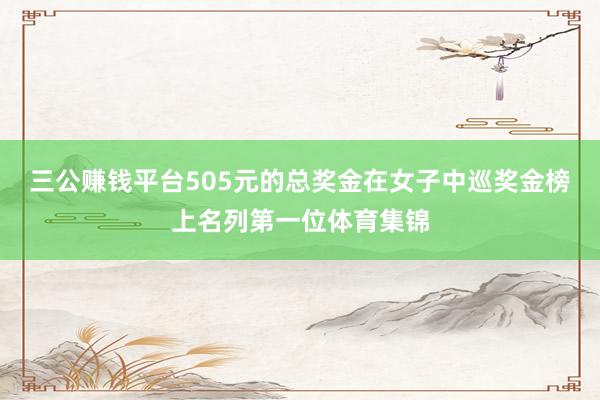 三公赚钱平台505元的总奖金在女子中巡奖金榜上名列第一位体育集锦